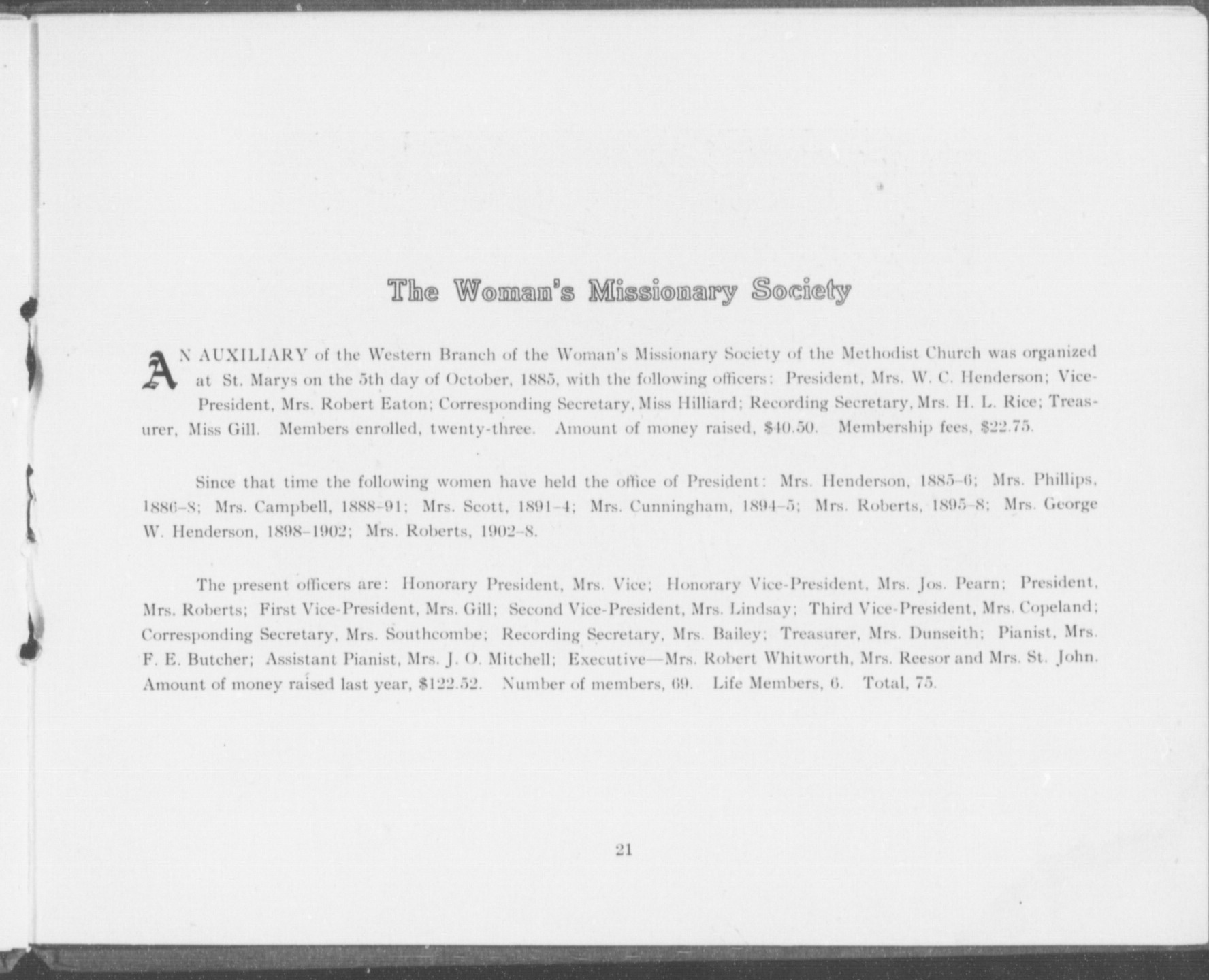 The Woman's Missionary Society

AN AUXILIARY of the Western Branch of the Woman's Missionary Society of the Methodist Church was organized at St. Marys on the 5th day of October, 1885, with the following officers: President, Mrs. W. C. Henderson; Vice-President, Mrs. Robert Eaton; Corresponding Secretary, Miss Hilliard; Recording Secretary, Mrs. H. L. Rice; Treasurer, Miss Gill. Members enrolled, twenty-three. Amount of money raised, \$40.50. Membership fees, \$22.75.

Since that time the following women have held the office of President: Mrs. Henderson, 1885–6; Mrs. Phillips, 1886–8; Mrs. Campbell, 1888–91; Mrs. Scott, 1891–4; Mrs. Cunningham, 1894–5; Mrs. Roberts, 1895–8; Mrs. George W. Henderson, 1898–1902; Mrs. Roberts, 1902–8.

The present officers are: Honorary President, Mrs. Vice; Honorary Vice-President, Mrs. Jos. Pearn; President, Mrs. Roberts; First Vice-President, Mrs. Gill; Second Vice-President, Mrs. Lindsay; Third Vice-President, Mrs. Copeland; Corresponding Secretary, Mrs. Southcombe; Recording Secretary, Mrs. Bailey; Treasurer, Mrs. Dunseith; Pianist, Mrs. F. E. Butcher; Assistant Pianist, Mrs. J. O. Mitchell; Executive—Mrs. Robert Whitworth, Mrs. Reesor and Mrs. St. John. Amount of money raised last year, \$122.52. Number of members, 69. Life Members, 6. Total, 75.

21